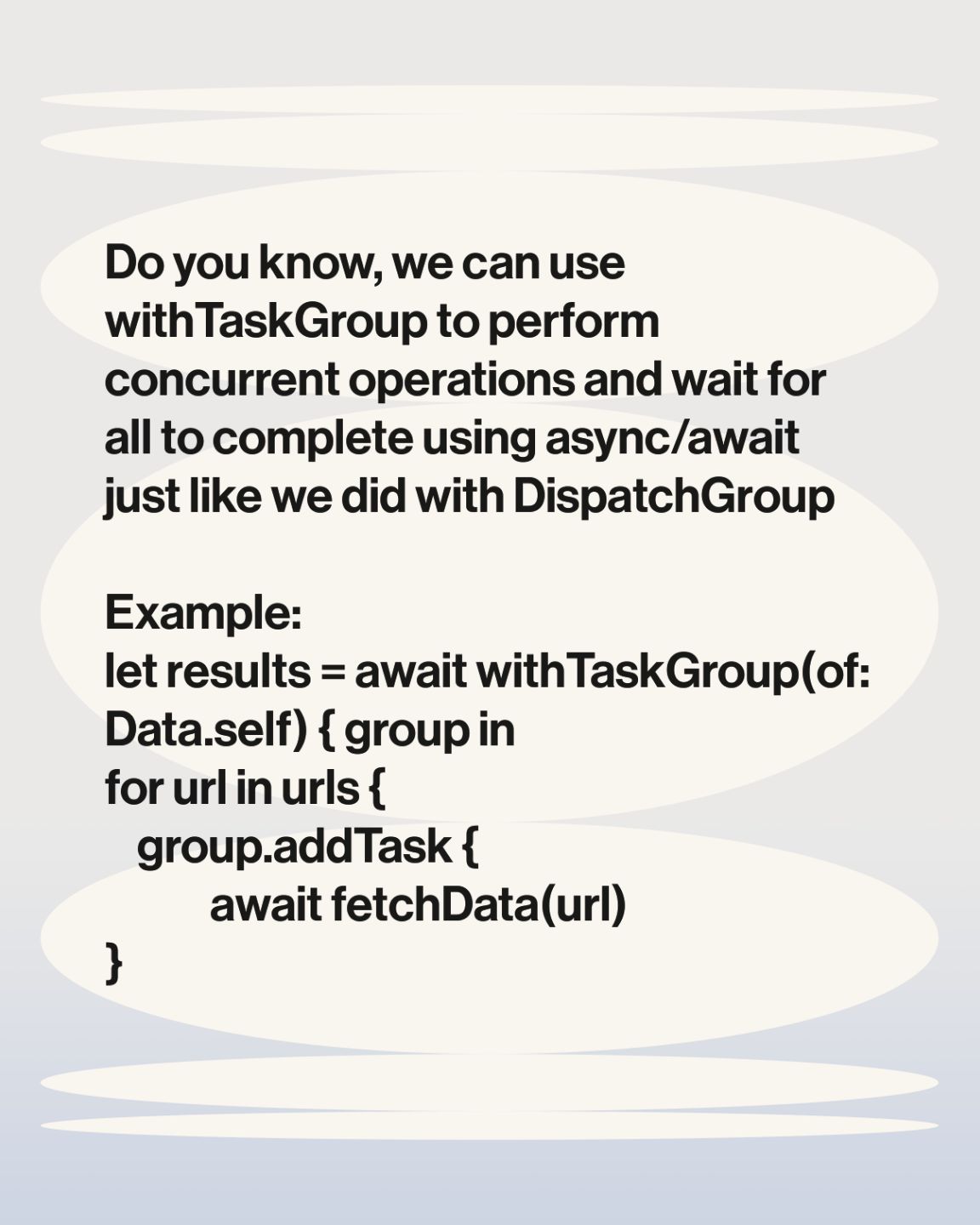 Do you know, we can use withTaskGroup to perform concurrent operations and wait for all to complete using async/await just like we did with DispatchGroup

Example:
let results = await withTaskGroup(of: Data.self) { group in
for url in urls {
group.addTask {
await fetchData(url)
}